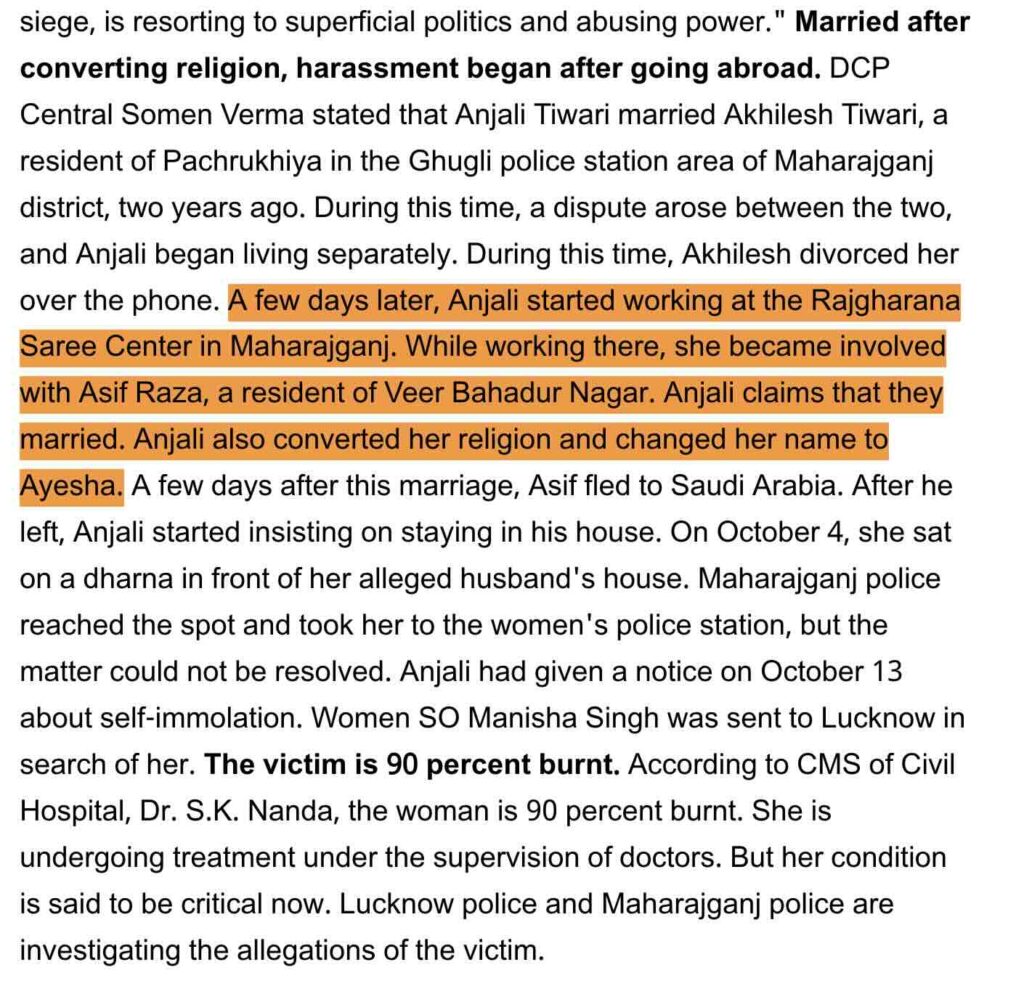 siege, is resorting to superficial politics and abusing power." Married after converting religion, harassment began after going abroad. DCP Central Somen Verma stated that Anjali Tiwari married Akhilesh Tiwari, a resident of Pachrukhiya in the Ghugli police station area of Maharajganj district, two years ago. During this time, a dispute arose between the two, and Anjali began living separately. During this time, Akhilesh divorced her over the phone. A few days later, Anjali started working at the Rajgharana Saree Center in Maharajganj. While working there, she became involved with Asif Raza, a resident of Veer Bahadur Nagar. Anjali claims that they married. Anjali also converted her religion and changed her name to Ayesha. A few days after this marriage, Asif fled to Saudi Arabia. After he left, Anjali started insisting on staying in his house. On October 4, she sat on a dharna in front of her alleged husband's house. Maharajganj police reached the spot and took her to the women's police station, but the matter could not be resolved. Anjali had given a notice on October 13 about self-immolation. Women SO Manisha Singh was sent to Lucknow in search of her. The victim is 90 percent burnt. According to CMS of Civil Hospital, Dr. S.K. Nanda, the woman is 90 percent burnt. She is undergoing treatment under the supervision of doctors. But her condition is said to be critical now. Lucknow police and Maharajganj police are investigating the allegations of the victim.